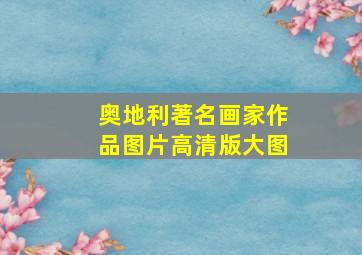 奥地利著名画家作品图片高清版大图